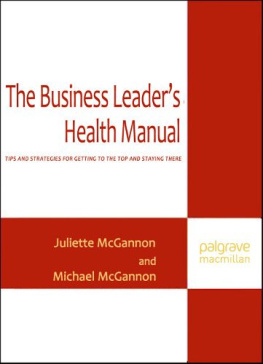 The Business Leader's Health Manual

TIPS AND STRATEGIES FOR GETTING TO THE TOP AND STAYING THERE

Juliette McGannon
and
Michael McGannon

palgrave
macmillan